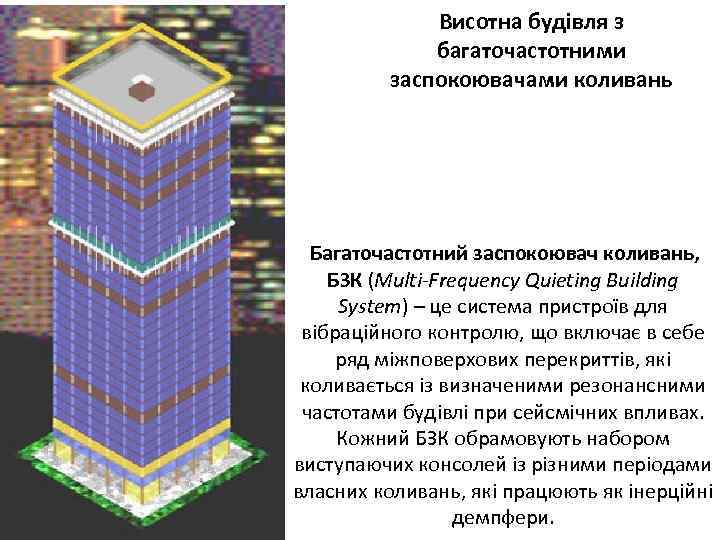 Висотна будівля з багаточастотними заспокоювачами коливань

Багаточастотний заспокоювач коливань, БЗК (Multi-Frequency Quieting Building System) – це система пристроїв для вібраційного контролю, що включає в себе ряд міжповерхових перекриттів, які коливається із визначеними резонансними частотами будівлі при сейсмічних впливах. Кожний БЗК обрамовують набором виступаючих консолей із різними періодами власних коливань, які працюють як інерційні демпфери.